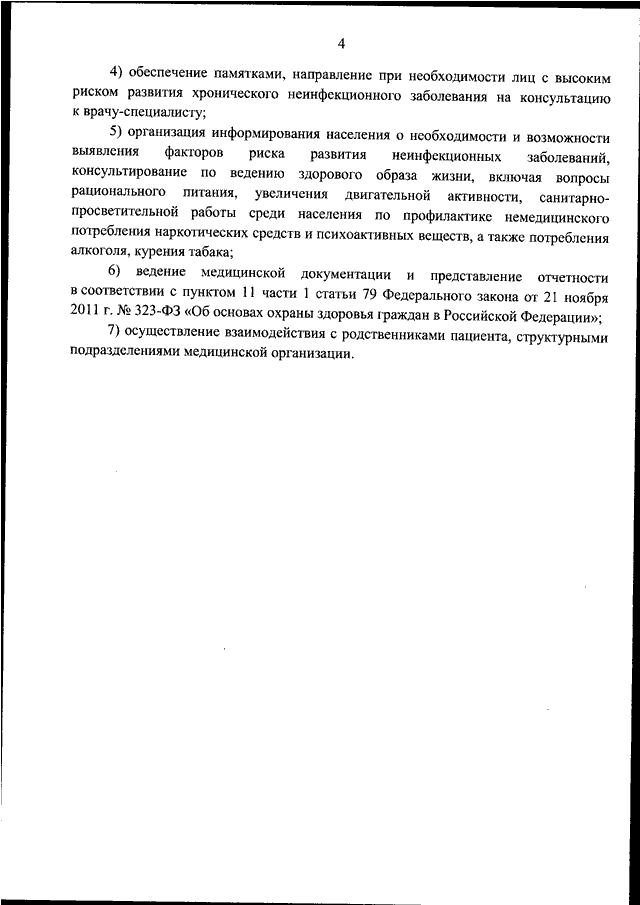 4

4) обеспечение памятками, направление при необходимости лиц с высоким риском развития хронического неинфекционного заболевания на консультацию к врачу-специалисту;

5) организация информирования населения о необходимости и возможности выявления факторов риска развития неинфекционных заболеваний, консультирование по ведению здорового образа жизни, включая вопросы рационального питания, увеличения двигательной активности, санитарно-просветительной работы среди населения по профилактике немедицинского потребления наркотических средств и психоактивных веществ, а также потребления алкоголя, курения табака;

6) ведение медицинской документации и представление отчетности в соответствии с пунктом 11 части 1 статьи 79 Федерального закона от 21 ноября 2011 г. № 323-ФЗ «Об основах охраны здоровья граждан в Российской Федерации»;

7) осуществление взаимодействия с родственниками пациента, структурными подразделениями медицинской организации.